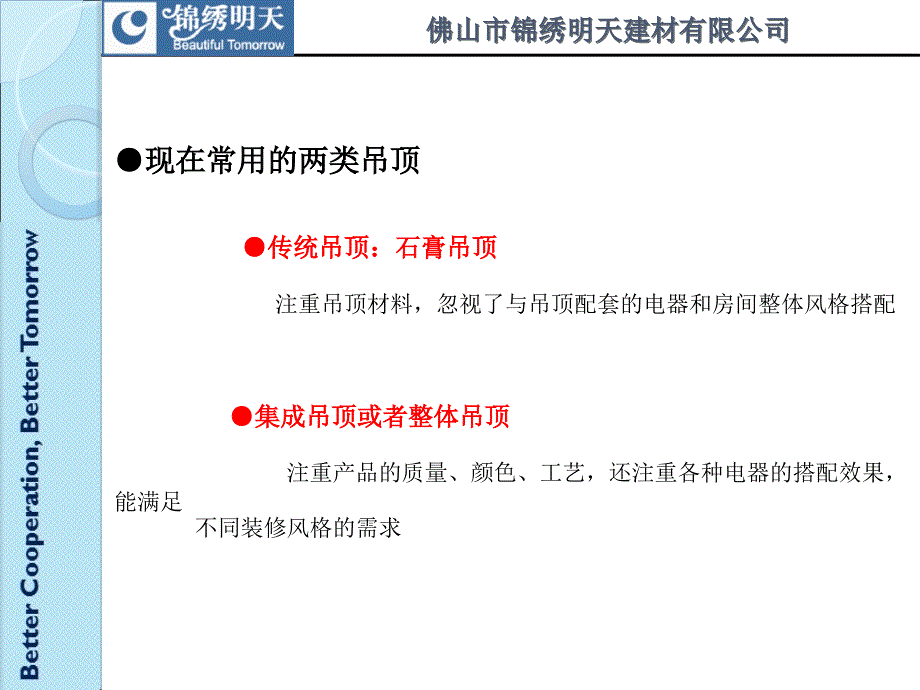 锦绣明天
Beautiful Tomorrow

佛山市锦绣明天建材有限公司

Better Cooperation, Better Tomorrow

●现在常用的两类吊顶

●传统吊顶：石膏吊顶

注重吊顶材料，忽视了与吊顶配套的电器和房间整体风格搭配

●集成吊顶或者整体吊顶

注重产品的质量、颜色、工艺，还注重各种电器的搭配效果，能满足不同装修风格的需求